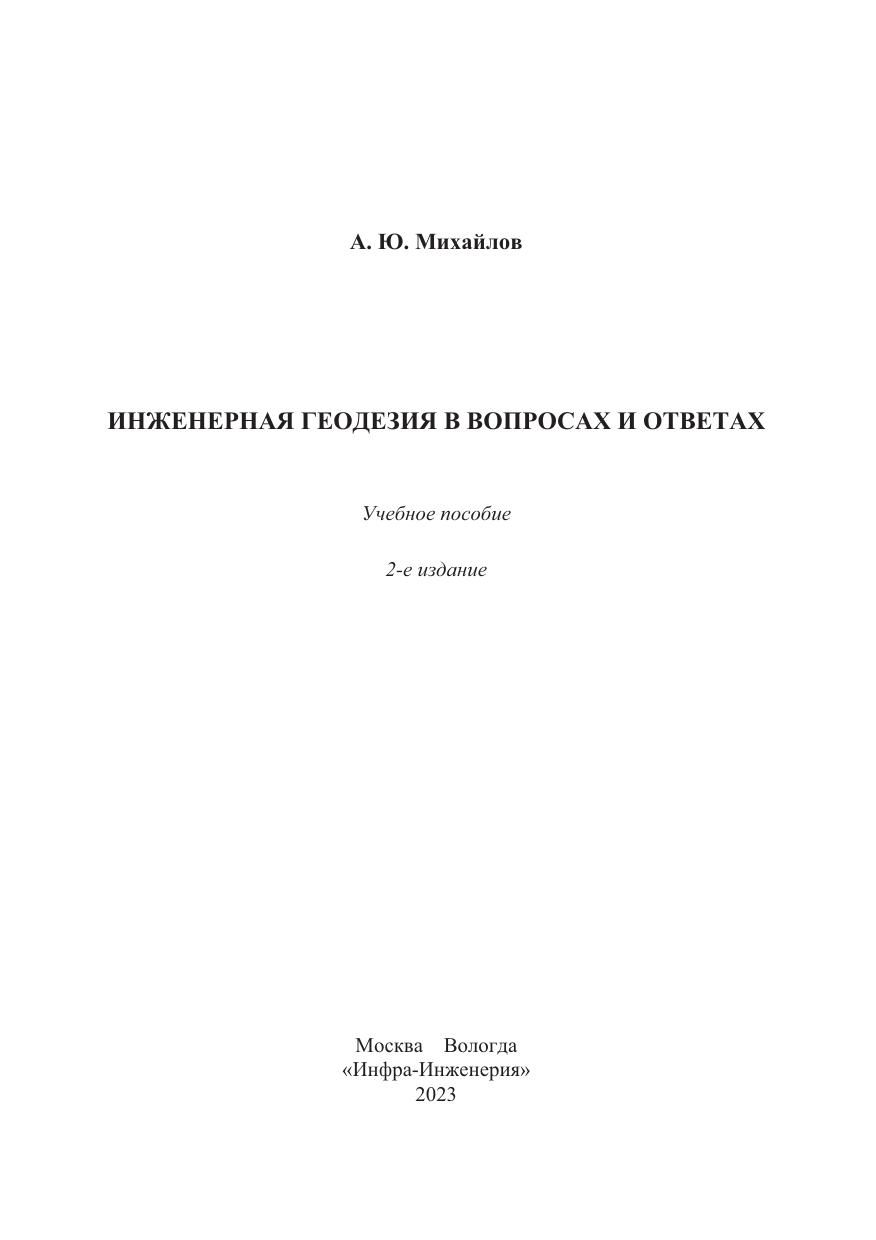 А. Ю. Михайлов

ИНЖЕНЕРНАЯ ГЕОДЕЗИЯ В ВОПРОСАХ И ОТВЕТАХ

Учебное пособие

2-е издание

Москва Вологда
«Инфра-Инженерия»
2023